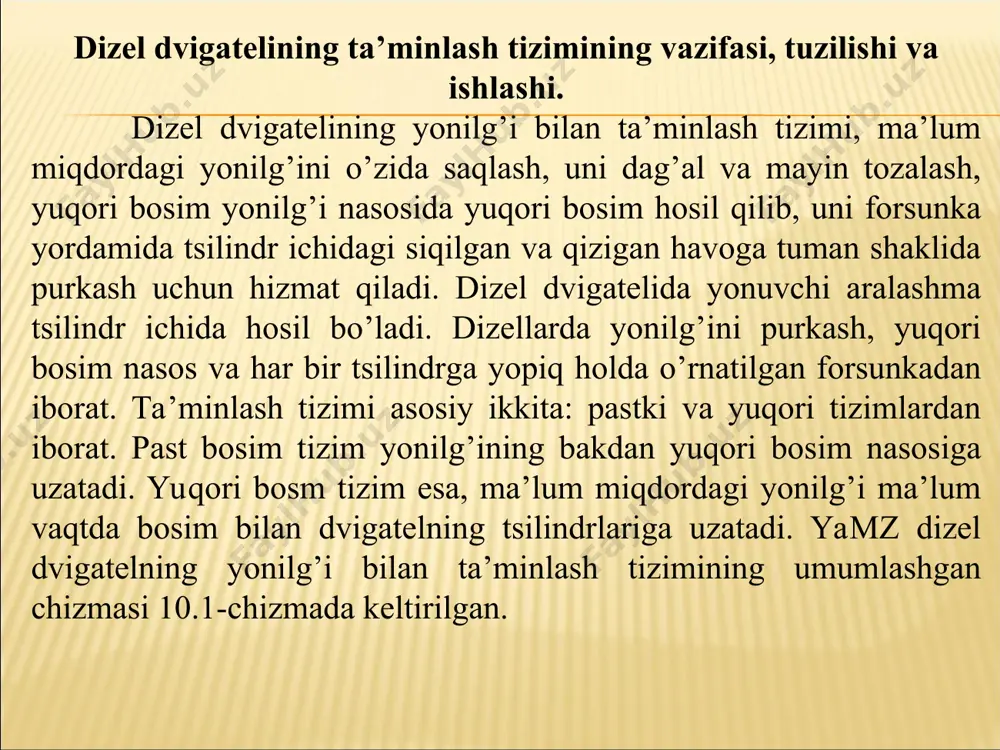 Dizel dvigatelining ta’minlash tizimining vazifasi, tuzilishi va ishlashi.

Dizel dvigatelining yonilg’i bilan ta’minlash tizimi, ma’lum miqdordagi yonilg’ini o’zida saqlash, uni dag’al va mayin tozalash, yuqori bosim yonilg’i nasosida yuqori bosim hosil qilib, uni forsunka yordamida tsilindr ichidagi siqilgan va qizigan havoga tuman shaklida purkash uchun hizmat qiladi. Dizel dvigatelida yonuvchi aralashma tsilindr ichida hosil bo’ladi. Dizellarda yonilg’ini purkash, yuqori bosim nasos va har bir tsilindrga yopiq holda o’rnatilgan forsunkadan iborat. Ta’minlash tizimi asosiy ikkita: pastki va yuqori tizimlardan iborat. Past bosim tizim yonilg’ining bakdan yuqori bosim nasosiga uzatadi. Yuqori bosm tizim esa, ma’lum miqdordagi yonilg’i ma’lum vaqtda bosim bilan dvigatelning tsilindrlariga uzatadi. YaMZ dizel dvigatelning yonilg’i bilan ta’minlash tizimining umumlashgan chizmasi 10.1-chizmada keltirilgan.